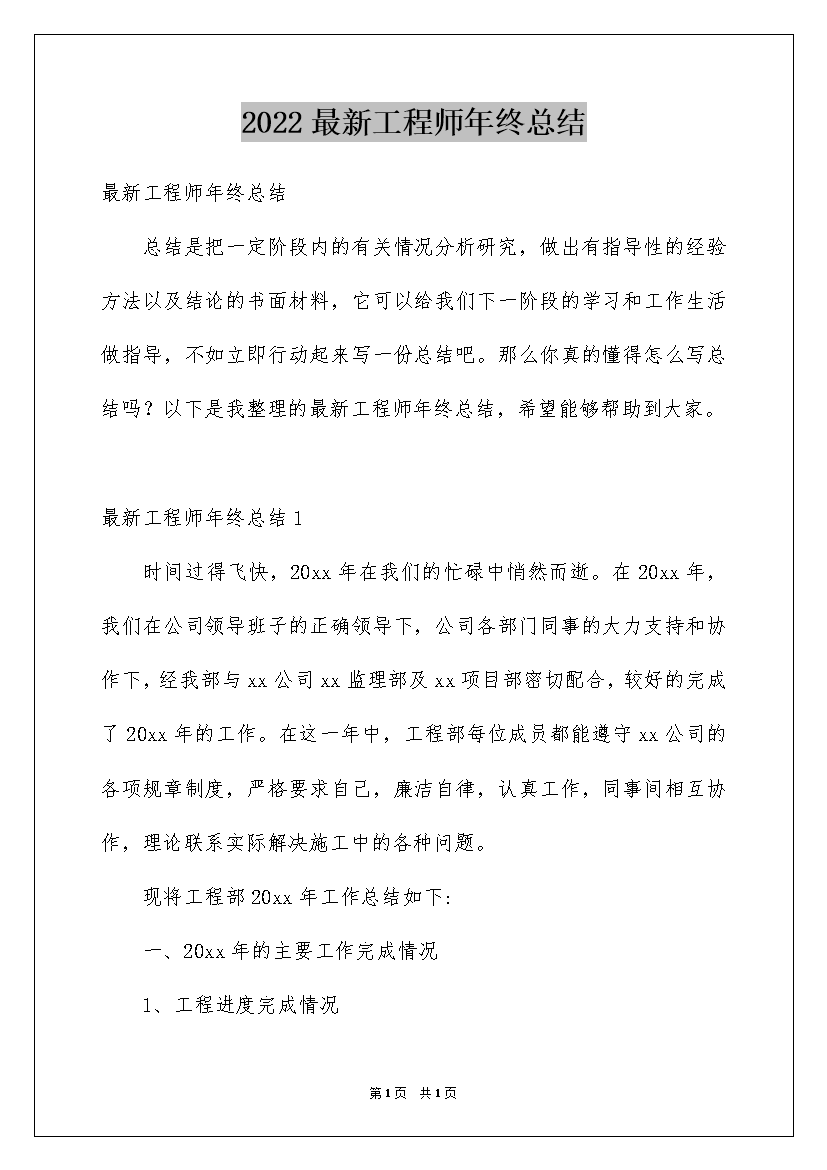 2022 最新工程师年终总结

最新工程师年终总结

总结是把一定阶段内的有关情况分析研究，做出有指导性的经验方法以及结论的书面材料，它可以给我们下一阶段的学习和工作生活做指导，不如立即行动起来写一份总结吧。那么你真的懂得怎么写总结吗？以下是我整理的最新工程师年终总结，希望能够帮助到大家。

最新工程师年终总结 1

时间过得飞快，20xx 年在我们的忙碌中悄然而逝。在 20xx 年，我们在公司领导班子的正确领导下，公司各部门同事的大力支持和协作下，经我部与 xx 公司 xx 监理部及 xx 项目部密切配合，较好的完成了 20xx 年的工作。在这一年中，工程部每位成员都能遵守 xx 公司的各项规章制度，严格要求自己，廉洁自律，认真工作，同事间相互协作，理论联系实际解决施工中的各种问题。

现将工程部 20xx 年工作总结如下:

一、20xx 年的主要工作完成情况

1、工程进度完成情况

第 1 页　共 1 页